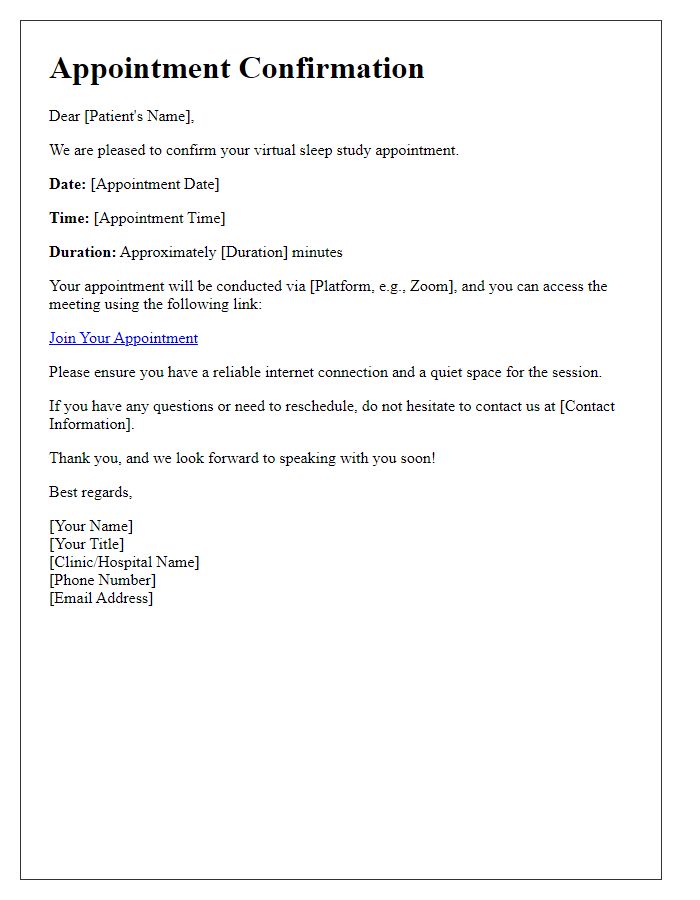 Appointment Confirmation

Dear [Patient's Name],

We are pleased to confirm your virtual sleep study appointment.

Date: [Appointment Date]

Time: [Appointment Time]

Duration: Approximately [Duration] minutes

Your appointment will be conducted via [Platform, e.g., Zoom], and you can access the meeting using the following link:

Join Your Appointment

Please ensure you have a reliable internet connection and a quiet space for the session.

If you have any questions or need to reschedule, do not hesitate to contact us at [Contact Information].

Thank you, and we look forward to speaking with you soon!

Best regards,

[Your Name]
[Your Title]
[Clinic/Hospital Name]
[Phone Number]
[Email Address]